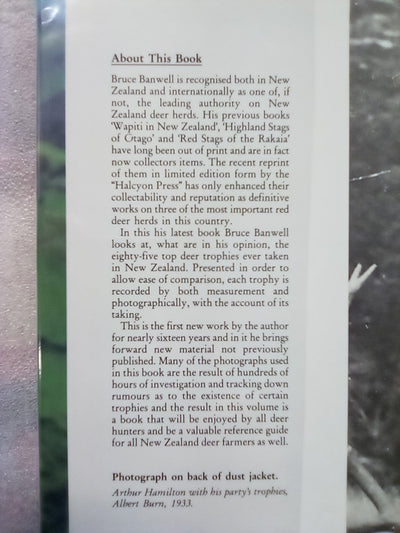 About This Book

Bruce Banwell is recognised both in New Zealand and internationally as one of, if not, the leading authority on New Zealand deer herds. His previous books 'Wapiti in New Zealand', 'Highland Stags of Otago' and 'Red Stags of the Rakaia' have long been out of print and are in fact now collectors items. The recent reprint of them in limited edition form by the "Halcyon Press" has only enhanced their collectability and reputation as definitive works on three of the most important red deer herds in this country.

In this his latest book Bruce Banwell looks at, what are in his opinion, the eighty-five top deer trophies ever taken in New Zealand. Presented in order to allow ease of comparison, each trophy is recorded by both measurement and photographically, with the account of its taking.

This is the first new work by the author for nearly sixteen years and in it he brings forward new material not previously published. Many of the photographs used in this book are the result of hundreds of hours of investigation and tracking down rumours as to the existence of certain trophies and the result in this volume is a book that will be enjoyed by all deer hunters and be a valuable reference guide for all New Zealand deer farmers as well.

Photograph on back of dust jacket.
Arthur Hamilton with his party's trophies, Albert Burn, 1933.